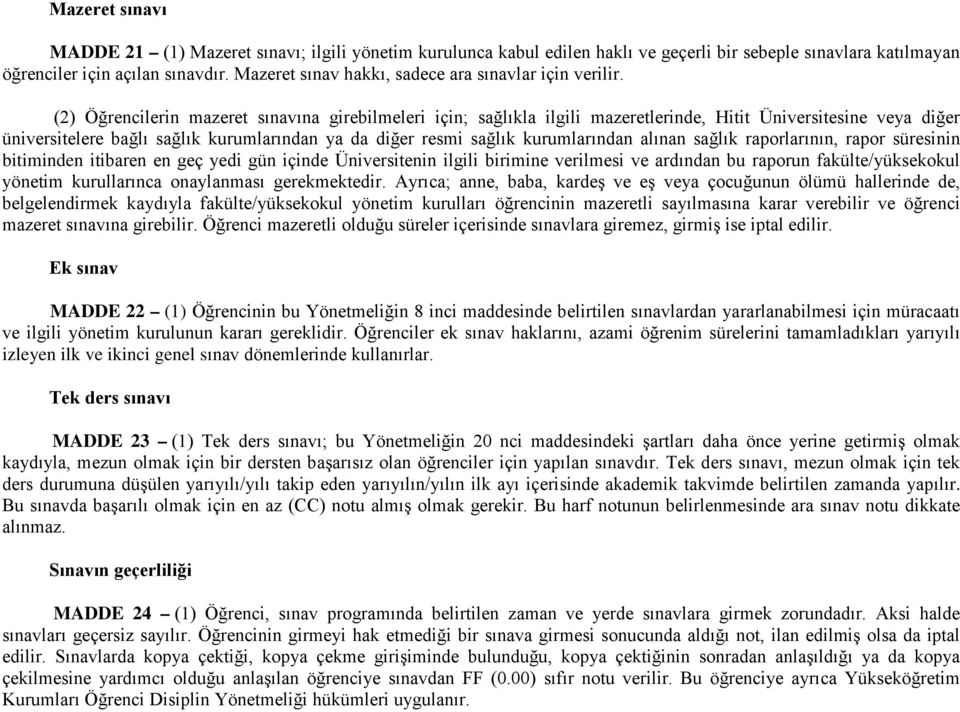 Mazeret sınavı

MADDE 21 – (1) Mazeret sınavı; ilgili yönetim kurulunca kabul edilen haklı ve geçerli bir sebeple sınavlara katılmayan öğrenciler için açılan sınavdır. Mazeret sınav hakkı, sadece ara sınavlar için verilir.

(2) Öğrencilerin mazeret sınavına girebilmeleri için; sağlıkla ilgili mazeretlerinde, Hitit Üniversitesine veya diğer üniversitelere bağlı sağlık kurumlarından ya da diğer resmi sağlık kurumlarından alınan sağlık raporlarının, rapor süresinin bitiminden itibaren en geç yedi gün içinde Üniversitenin ilgili birimine verilmesi ve ardından bu raporun fakülte/yüksekokul yönetim kurullarınca onaylanması gerekmektedir. Ayrıca; anne, baba, kardeş ve eş veya çocuğunun ölümü hallerinde de, belgelendirmek kaydıyla fakülte/yüksekokul yönetim kurulları öğrencinin mazeretli sayılmasına karar verebilir ve öğrenci mazeret sınavına girebilir. Öğrenci mazeretli olduğu süreler içerisinde sınavlara giremez, girmiş ise iptal edilir.

Ek sınav

MADDE 22 – (1) Öğrencinin bu Yönetmeliğin 8 inci maddesinde belirtilen sınavlardan yararlanabilmesi için müracaatı ve ilgili yönetim kurulunun kararı gereklidir. Öğrenciler ek sınav haklarını, azami öğrenim sürelerini tamamladıkları yarıyılı izleyen ilk ve ikinci genel sınav dönemlerinde kullanırlar.

Tek ders sınavı

MADDE 23 – (1) Tek ders sınavı; bu Yönetmeliğin 20 nci maddesindeki şartları daha önce yerine getirmiş olmak kaydıyla, mezun olmak için bir dersten başarısız olan öğrenciler için yapılan sınavdır. Tek ders sınavı, mezun olmak için tek ders durumuna düşülen yarıyılı/yılı takip eden yarıyılın/yılın ilk ayı içerisinde akademik takvimde belirtilen zamanda yapılır. Bu sınavda başarılı olmak için en az (CC) notu almış olmak gerekir. Bu harf notunun belirlenmesinde ara sınav notu dikkate alınmaz.

Sınavın geçerliliği

MADDE 24 – (1) Öğrenci, sınav programında belirtilen zaman ve yerde sınavlara girmek zorundadır. Aksi halde sınavları geçersiz sayılır. Öğrencinin girmeyi hak etmediği bir sınava girmesi sonucunda aldığı not, ilan edilmiş olsa da iptal edilir. Sınavlarda kopya çektiği, kopya çekme girişiminde bulunduğu, kopya çektiğinin sonradan anlaşıldığı ya da kopya çekilmesine yardımcı olduğu anlaşılan öğrenciye sınavdan FF (0.00) sıfır notu verilir. Bu öğrenciye ayrıca Yükseköğretim Kurumları Öğrenci Disiplin Yönetmeliği hükümleri uygulanır.